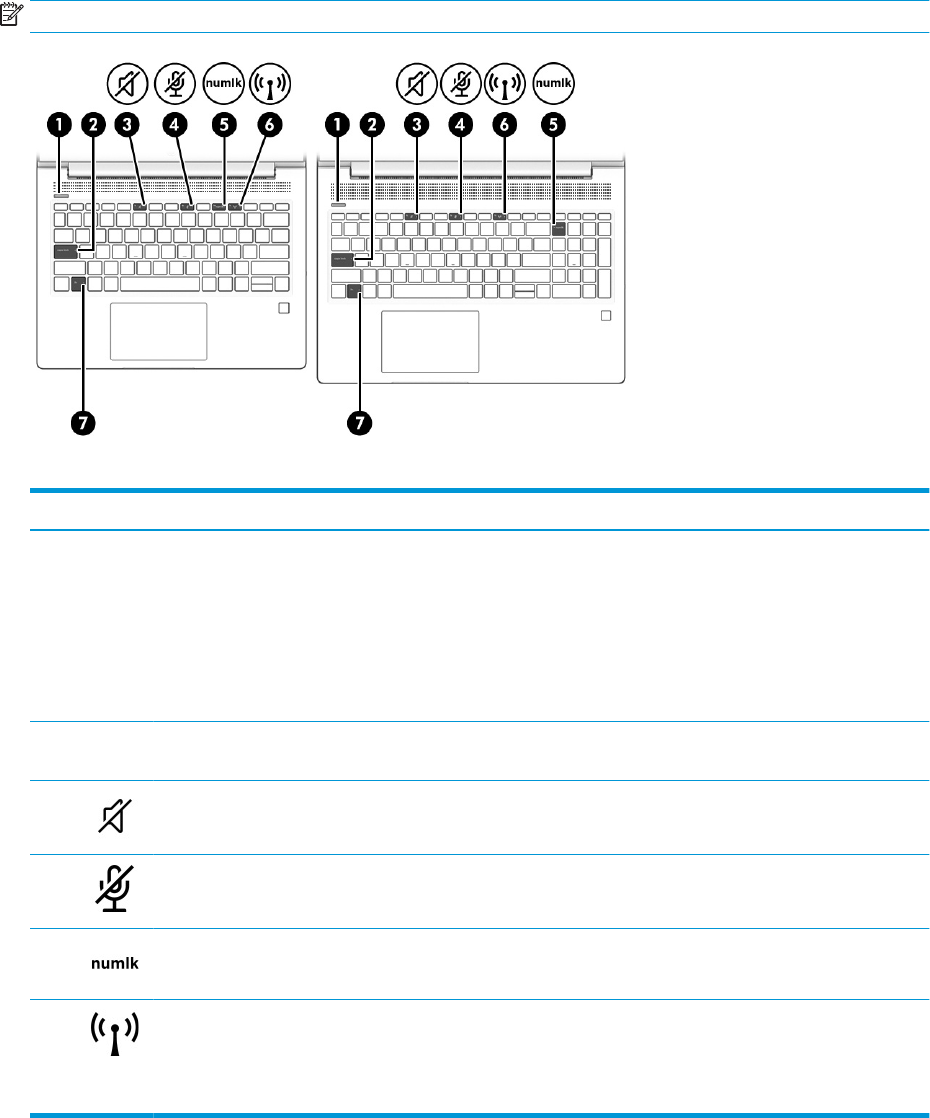 numlk

numlk

1 2 3 4 5 6

1 2 3 4 6 5

7

7

numlk